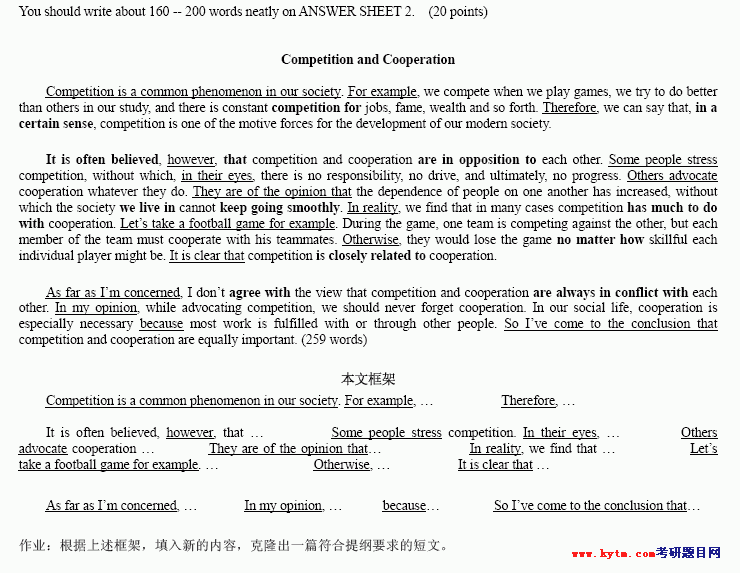 You should write about 160 -- 200 words neatly on ANSWER SHEET 2.    (20 points)

Competition and Cooperation

Competition is a common phenomenon in our society. For example, we compete when we play games, we try to do better than others in our study, and there is constant competition for jobs, fame, wealth and so forth. Therefore, we can say that, in a certain sense, competition is one of the motive forces for the development of our modern society.

It is often believed, however, that competition and cooperation are in opposition to each other. Some people stress competition, without which, in their eyes, there is no responsibility, no drive, and ultimately, no progress. Others advocate cooperation whatever they do. They are of the opinion that the dependence of people on one another has increased, without which the society we live in cannot keep going smoothly. In reality, we find that in many cases competition has much to do with cooperation. Let's take a football game for example. During the game, one team is competing against the other, but each member of the team must cooperate with his teammates. Otherwise, they would lose the game no matter how skillful each individual player might be. It is clear that competition is closely related to cooperation.

As far as I'm concerned, I don't agree with the view that competition and cooperation are always in conflict with each other. In my opinion, while advocating competition, we should never forget cooperation. In our social life, cooperation is especially necessary because most work is fulfilled with or through other people. So I've come to the conclusion that competition and cooperation are equally important. (259 words)

本文框架

Competition is a common phenomenon in our society. For example, …    Therefore, …

It is often believed, however, that …    Some people stress competition. In their eyes, …    Others advocate cooperation …    They are of the opinion that…    In reality, we find that …    Let's take a football game for example. …    Otherwise, …    It is clear that …

As far as I'm concerned, …    In my opinion, …    because…    So I've come to the conclusion that…

作业：根据上述框架，填入新的内容，克隆出一篇符合提纲要求的短文。

www.kytm.com考研题目网